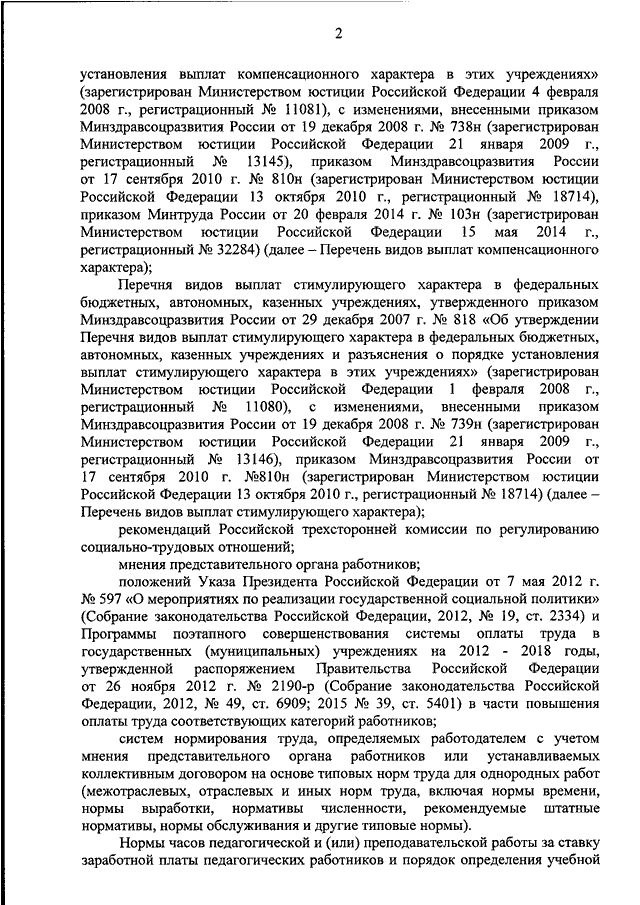 2

установления выплат компенсационного характера в этих учреждениях» (зарегистрирован Министерством юстиции Российской Федерации 4 февраля 2008 г., регистрационный № 11081), с изменениями, внесенными приказом Минздравсоцразвития России от 19 декабря 2008 г. № 738н (зарегистрирован Министерством юстиции Российской Федерации 21 января 2009 г., регистрационный № 13145), приказом Минздравсоцразвития России от 17 сентября 2010 г. № 810н (зарегистрирован Министерством юстиции Российской Федерации 13 октября 2010 г., регистрационный № 18714), приказом Минтруда России от 20 февраля 2014 г. № 103н (зарегистрирован Министерством юстиции Российской Федерации 15 мая 2014 г., регистрационный № 32284) (далее – Перечень видов выплат компенсационного характера);

Перечня видов выплат стимулирующего характера в федеральных бюджетных, автономных, казенных учреждениях, утвержденного приказом Минздравсоцразвития России от 29 декабря 2007 г. № 818 «Об утверждении Перечня видов выплат стимулирующего характера в федеральных бюджетных, автономных, казенных учреждениях и разъяснения о порядке установления выплат стимулирующего характера в этих учреждениях» (зарегистрирован Министерством юстиции Российской Федерации 1 февраля 2008 г., регистрационный № 11080), с изменениями, внесенными приказом Минздравсоцразвития России от 19 декабря 2008 г. № 739н (зарегистрирован Министерством юстиции Российской Федерации 21 января 2009 г., регистрационный № 13146), приказом Минздравсоцразвития России от 17 сентября 2010 г. №810н (зарегистрирован Министерством юстиции Российской Федерации 13 октября 2010 г., регистрационный № 18714) (далее – Перечень видов выплат стимулирующего характера);

рекомендаций Российской трехсторонней комиссии по регулированию социально-трудовых отношений;

мнения представительного органа работников;

положений Указа Президента Российской Федерации от 7 мая 2012 г. № 597 «О мероприятиях по реализации государственной социальной политики» (Собрание законодательства Российской Федерации, 2012, № 19, ст. 2334) и Программы поэтапного совершенствования системы оплаты труда в государственных (муниципальных) учреждениях на 2012 - 2018 годы, утвержденной распоряжением Правительства Российской Федерации от 26 ноября 2012 г. № 2190-р (Собрание законодательства Российской Федерации, 2012, № 49, ст. 6909; 2015 № 39, ст. 5401) в части повышения оплаты труда соответствующих категорий работников;

систем нормирования труда, определяемых работодателем с учетом мнения представительного органа работников или устанавливаемых коллективным договором на основе типовых норм труда для однородных работ (межотраслевых, отраслевых и иных норм труда, включая нормы времени, нормы выработки, нормативы численности, рекомендуемые штатные нормативы, нормы обслуживания и другие типовые нормы).

Нормы часов педагогической и (или) преподавательской работы за ставку заработной платы педагогических работников и порядок определения учебной